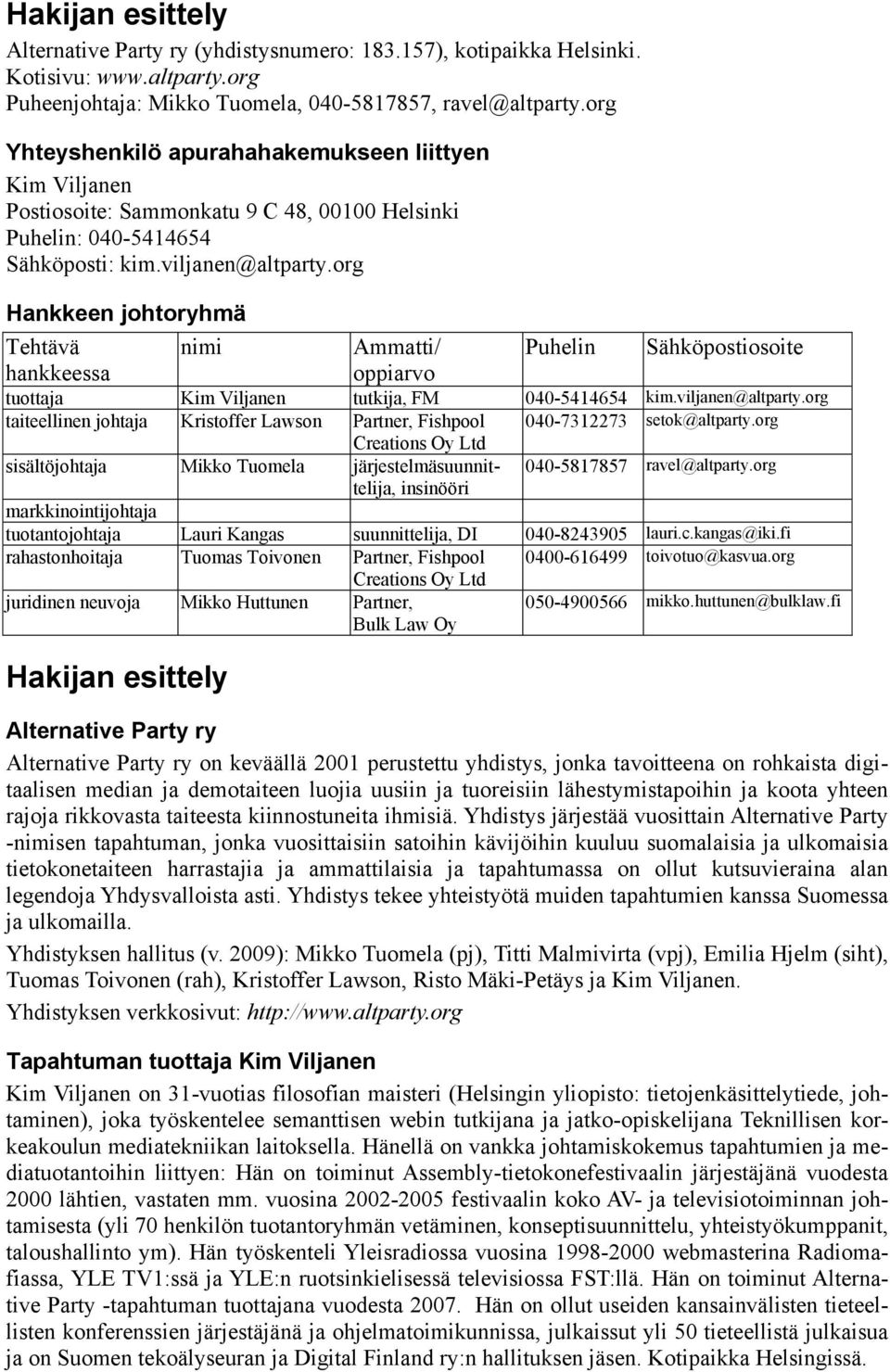 Hakijan esittely

Alternative Party ry (yhdistysnumero: 183.157), kotipaikka Helsinki.
Kotisivu: www.altparty.org
Puheenjohtaja: Mikko Tuomela, 040-5817857, ravel@altparty.org

Yhteyshenkilö apurahahakemukseen liittyen

Kim Viljanen
Postiosoite: Sammonkatu 9 C 48, 00100 Helsinki
Puhelin: 040-5414654
Sähköposti: kim.viljanen@altparty.org

Hankkeen johtoryhmä

| Tehtävä hankkeessa | nimi | Ammatti/ oppiarvo | Puhelin | Sähköpostiosoite |
|---|---|---|---|---|
| tuottaja | Kim Viljanen | tutkija, FM | 040-5414654 | kim.viljanen@altparty.org |
| taiteellinen johtaja | Kristoffer Lawson | Partner, Fishpool Creations Oy Ltd | 040-7312273 | setok@altparty.org |
| sisältöjohtaja | Mikko Tuomela | järjestelmäsuunnittelija, insinööri | 040-5817857 | ravel@altparty.org |
| markkinointijohtaja | | | | |
| tuotantojohtaja | Lauri Kangas | suunnittelija, DI | 040-8243905 | lauri.c.kangas@iki.fi |
| rahastonhoitaja | Tuomas Toivonen | Partner, Fishpool Creations Oy Ltd | 0400-616499 | toivotuo@kasvua.org |
| juridinen neuvoja | Mikko Huttunen | Partner, Bulk Law Oy | 050-4900566 | mikko.huttunen@bulklaw.fi |

Hakijan esittely

Alternative Party ry

Alternative Party ry on keväällä 2001 perustettu yhdistys, jonka tavoitteena on rohkaista digitaalisen median ja demotaiteen luojia uusiin ja tuoreisiin lähestymistapoihin ja koota yhteen rajoja rikkovasta taiteesta kiinnostuneita ihmisiä. Yhdistys järjestää vuosittain Alternative Party -nimisen tapahtuman, jonka vuosittaisiin satoihin kävijöihin kuuluu suomalaisia ja ulkomaisia tietokonetaiteen harrastajia ja ammattilaisia ja tapahtumassa on ollut kutsuvieraina alan legendoja Yhdysvalloista asti. Yhdistys tekee yhteistyötä muiden tapahtumien kanssa Suomessa ja ulkomailla.

Yhdistyksen hallitus (v. 2009): Mikko Tuomela (pj), Titti Malmivirta (vpj), Emilia Hjelm (siht), Tuomas Toivonen (rah), Kristoffer Lawson, Risto Mäki-Petäys ja Kim Viljanen.

Yhdistyksen verkkosivut: http://www.altparty.org

Tapahtuman tuottaja Kim Viljanen

Kim Viljanen on 31-vuotias filosofian maisteri (Helsingin yliopisto: tietojenkäsittelytiede, johtaminen), joka työskentelee semanttisen webin tutkijana ja jatko-opiskelijana Teknillisen korkeakoulun mediatekniikan laitoksella. Hänellä on vankka johtamiskokemus tapahtumien ja mediatuotantoihin liittyen: Hän on toiminut Assembly-tietokonefestivaalin järjestäjänä vuodesta 2000 lähtien, vastaten mm. vuosina 2002-2005 festivaalin koko AV- ja televisiotoiminnan johtamisesta (yli 70 henkilön tuotantoryhmän vetäminen, konseptisuunnittelu, yhteistyökumppanit, taloushallinto ym). Hän työskenteli Yleisradiossa vuosina 1998-2000 webmasterina Radiomafiassa, YLE TV1:ssä ja YLE:n ruotsinkielisessä televisiossa FST:llä. Hän on toiminut Alternative Party -tapahtuman tuottajana vuodesta 2007. Hän on ollut useiden kansainvälisten tieteellisten konferenssien järjestäjänä ja ohjelmatoimikunnissa, julkaissut yli 50 tieteellistä julkaisua ja on Suomen tekoälyseuran ja Digital Finland ry:n hallituksen jäsen. Kotipaikka Helsingissä.